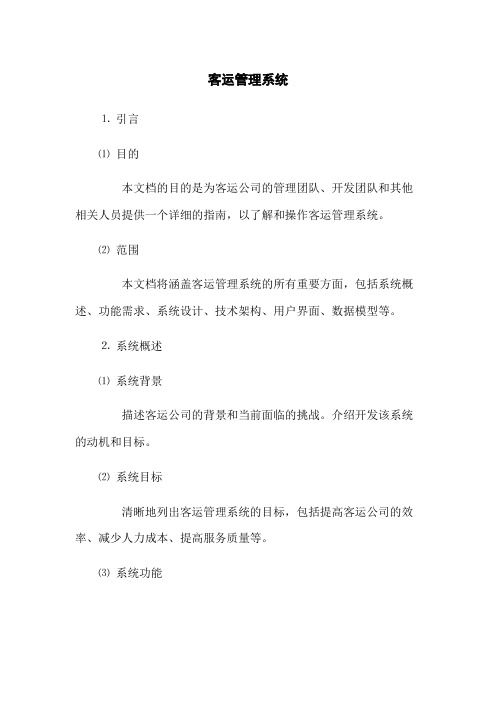 客运管理系统

1. 引言

⑴ 目的

本文档的目的是为客运公司的管理团队、开发团队和其他相关人员提供一个详细的指南，以了解和操作客运管理系统。

⑵ 范围

本文档将涵盖客运管理系统的所有重要方面，包括系统概述、功能需求、系统设计、技术架构、用户界面、数据模型等。

2. 系统概述

⑴ 系统背景

描述客运公司的背景和当前面临的挑战。介绍开发该系统的动机和目标。

⑵ 系统目标

清晰地列出客运管理系统的目标，包括提高客运公司的效率、减少人力成本、提高服务质量等。

⑶ 系统功能